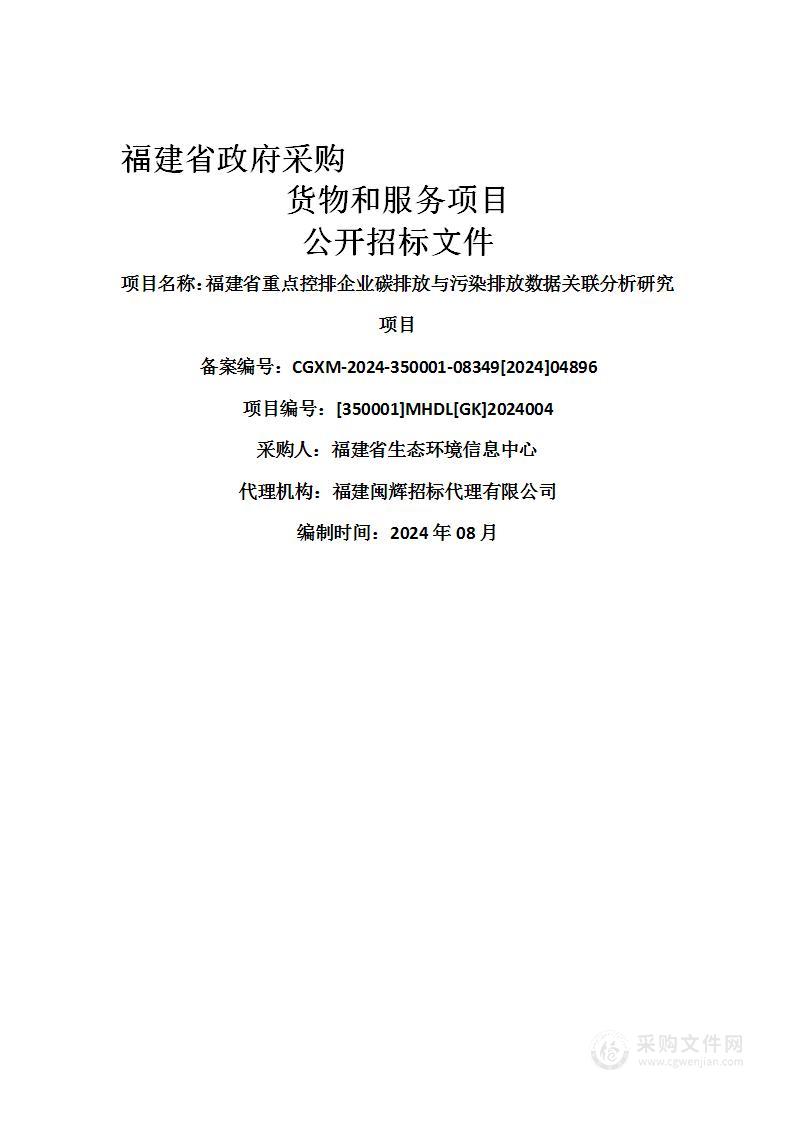 福建省政府采购
货物和服务项目
公开招标文件

项目名称：福建省重点控排企业碳排放与污染排放数据关联分析研究项目

备案编号：CGXM-2024-350001-08349[2024]04896

项目编号：[350001]MHDL[GK]2024004

采购人：福建省生态环境信息中心

代理机构：福建闽辉招标代理有限公司

编制时间：2024 年 08 月

采购文件网
www.cgwenjian.com